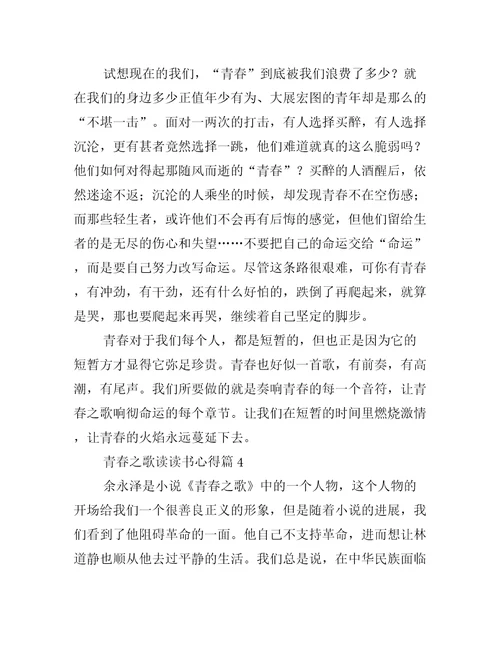 试想现在的我们，“青春”到底被我们浪费了多少？就在我们的身边多少正值年少有为、大展宏图的青年却是那么的“不堪一击”。面对一两次的打击，有人选择买醉，有人选择沉沦，更有甚者竟然选择一跳，他们难道就真的这么脆弱吗？他们如何对得起那随风而逝的“青春”？买醉的人酒醒后，依然迷途不返；沉沦的人乘坐的时候，却发现青春不在空伤感；而那些轻生者，或许他们不会再有后悔的感觉，但他们留给生者的是无尽的伤心和失望……不要把自己的命运交给“命运”，而是要自己努力改写命运。尽管这条路很艰难，可你有青春，有冲劲，有干劲，还有什么好怕的，跌倒了再爬起来，就算是哭，那也要爬起来再哭，继续着自己坚定的脚步。

青春对于我们每个人，都是短暂的，但也正是因为它的短暂方才显得它弥足珍贵。青春也好似一首歌，有前奏，有高潮，有尾声。我们所要做的就是奏响青春的每一个音符，让青春之歌响彻命运的每个章节。让我们在短暂的时间里燃烧激情，让青春的火焰永远蔓延下去。

青春之歌读读书心得篇 4

余永泽是小说《青春之歌》中的一个人物，这个人物的开场给我们一个很善良正义的形象，但是随着小说的进展，我们看到了他阻碍革命的一面。他自己不支持革命，进而想让林道静也顺从他去过平静的生活。我们总是说，在中华民族面临